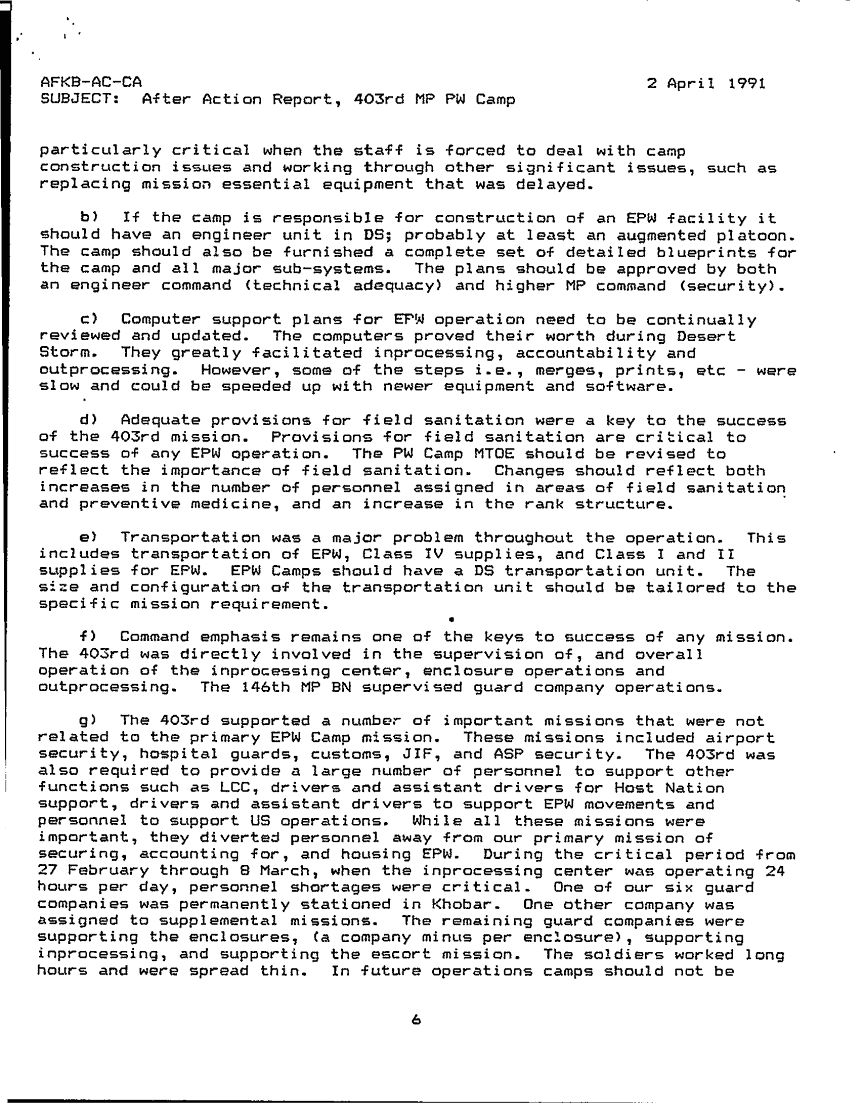 AFKB-AC-CA	2 April 1991
SUBJECT: After Action Report, 403rd MP PW Camp

particularly critical when the staff is forced to deal with camp construction issues and working through other significant issues, such as replacing mission essential equipment that was delayed.

b) If the camp is responsible for construction of an EPW facility it should have an engineer unit in DS; probably at least an augmented platoon. The camp should also be furnished a complete set of detailed blueprints for the camp and all major sub-systems. The plans should be approved by both an engineer command (technical adequacy) and higher MP command (security).

c) Computer support plans for EPW operation need to be continually reviewed and updated. The computers proved their worth during Desert Storm. They greatly facilitated inprocessing, accountability and outprocessing. However, some of the steps i.e., merges, prints, etc - were slow and could be speeded up with newer equipment and software.

d) Adequate provisions for field sanitation were a key to the success of the 403rd mission. Provisions for field sanitation are critical to success of any EPW operation. The PW Camp MTOE should be revised to reflect the importance of field sanitation. Changes should reflect both increases in the number of personnel assigned in areas of field sanitation and preventive medicine, and an increase in the rank structure.

e) Transportation was a major problem throughout the operation. This includes transportation of EPW, Class IV supplies, and Class I and II supplies for EPW. EPW Camps should have a DS transportation unit. The size and configuration of the transportation unit should be tailored to the specific mission requirement.

f) Command emphasis remains one of the keys to success of any mission. The 403rd was directly involved in the supervision of, and overall operation of the inprocessing center, enclosure operations and outprocessing. The 146th MP BN supervised guard company operations.

g) The 403rd supported a number of important missions that were not related to the primary EPW Camp mission. These missions included airport security, hospital guards, customs, JIF, and ASP security. The 403rd was also required to provide a large number of personnel to support other functions such as LCC, drivers and assistant drivers for Host Nation support, drivers and assistant drivers to support EPW movements and personnel to support US operations. While all these missions were important, they diverted personnel away from our primary mission of securing, accounting for, and housing EPW. During the critical period from 27 February through 8 March, when the inprocessing center was operating 24 hours per day, personnel shortages were critical. One of our six guard companies was permanently stationed in Khobar. One other company was assigned to supplemental missions. The remaining guard companies were supporting the enclosures, (a company minus per enclosure), supporting inprocessing, and supporting the escort mission. The soldiers worked long hours and were spread thin. In future operations camps should not be

6